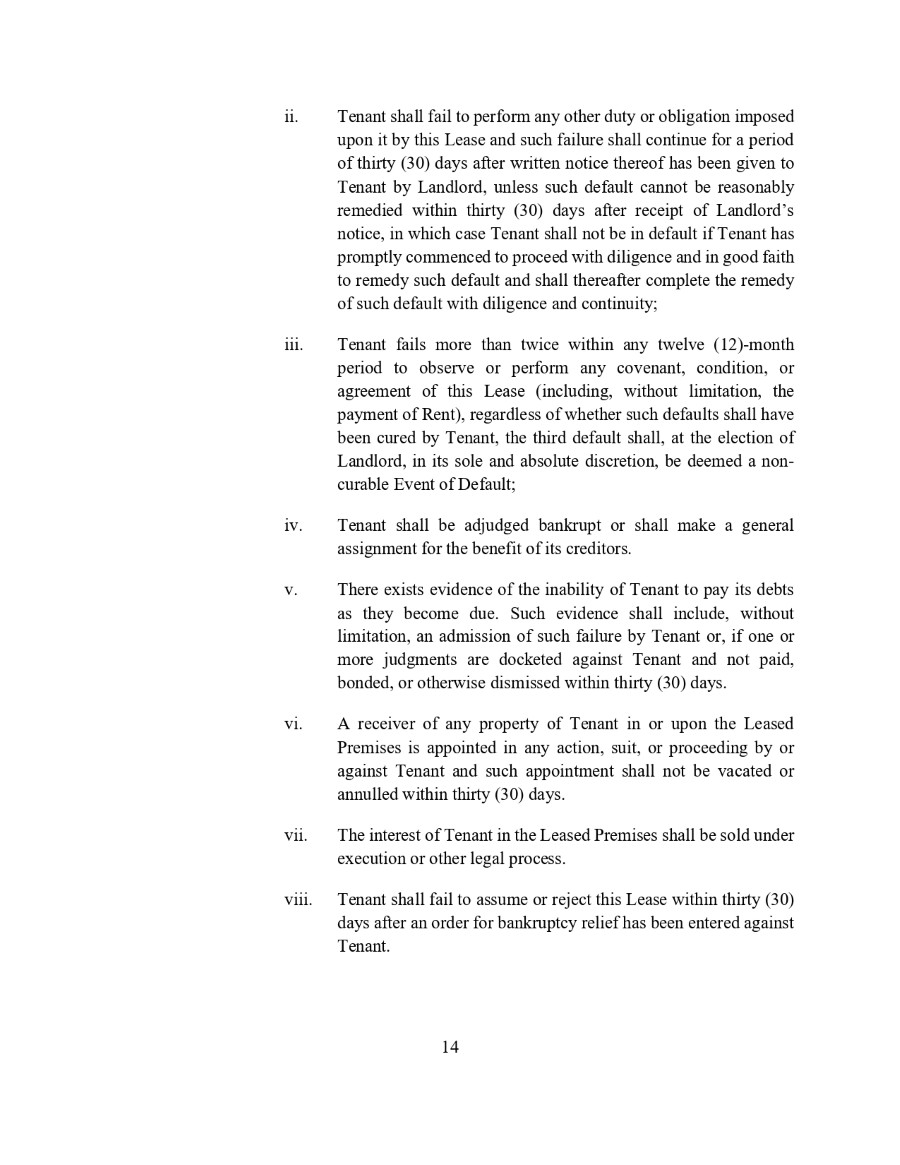 ii. Tenant shall fail to perform any other duty or obligation imposed upon it by this Lease and such failure shall continue for a period of thirty (30) days after written notice thereof has been given to Tenant by Landlord, unless such default cannot be reasonably remedied within thirty (30) days after receipt of Landlord's notice, in which case Tenant shall not be in default if Tenant has promptly commenced to proceed with diligence and in good faith to remedy such default and shall thereafter complete the remedy of such default with diligence and continuity;

iii. Tenant fails more than twice within any twelve (12)-month period to observe or perform any covenant, condition, or agreement of this Lease (including, without limitation, the payment of Rent), regardless of whether such defaults shall have been cured by Tenant, the third default shall, at the election of Landlord, in its sole and absolute discretion, be deemed a non-curable Event of Default;

iv. Tenant shall be adjudged bankrupt or shall make a general assignment for the benefit of its creditors.

v. There exists evidence of the inability of Tenant to pay its debts as they become due. Such evidence shall include, without limitation, an admission of such failure by Tenant or, if one or more judgments are docketed against Tenant and not paid, bonded, or otherwise dismissed within thirty (30) days.

vi. A receiver of any property of Tenant in or upon the Leased Premises is appointed in any action, suit, or proceeding by or against Tenant and such appointment shall not be vacated or annulled within thirty (30) days.

vii. The interest of Tenant in the Leased Premises shall be sold under execution or other legal process.

viii. Tenant shall fail to assume or reject this Lease within thirty (30) days after an order for bankruptcy relief has been entered against Tenant.

14